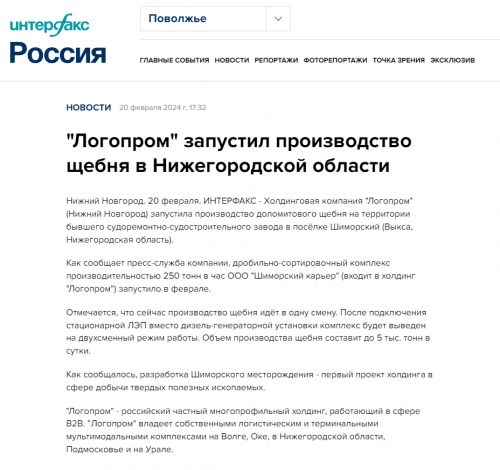 интерфакс
Россия

Поволжье

ГЛАВНЫЕ СОБЫТИЯ НОВОСТИ РЕПОРТАЖИ ФОТОРЕПОРТАЖИ ТОЧКА ЗРЕНИЯ ЭКСКЛЮЗИВ

НОВОСТИ 20 февраля 2024 г. 17:32

"Логопром" запустил производство щебня в Нижегородской области

Нижний Новгород. 20 февраля. ИНТЕРФАКС - Холдинговая компания "Логопром" (Нижний Новгород) запустила производство доломитового щебня на территории бывшего судоремонтно-судостроительного завода в посёлке Шиморский (Выкса, Нижегородская область).

Как сообщает пресс-служба компании, дробильно-сортировочный комплекс производительностью 250 тонн в час ООО "Шиморский карьер" (входит в холдинг "Логопром") запустило в феврале.

Отмечается, что сейчас производство щебня идёт в одну смену. После подключения стационарной ЛЭП вместо дизель-генераторной установки комплекс будет выведен на двухсменный режим работы. Объем производства щебня составит до 5 тыс. тонн в сутки.

Как сообщалось, разработка Шиморского месторождения - первый проект холдинга в сфере добычи твердых полезных ископаемых.

"Логопром" - российский частный многопрофильный холдинг, работающий в сфере B2B. "Логопром" владеет собственными логистическим и терминальными мультимодальными комплексами на Волге, Оке, в Нижегородской области, Подмосковье и на Урале.